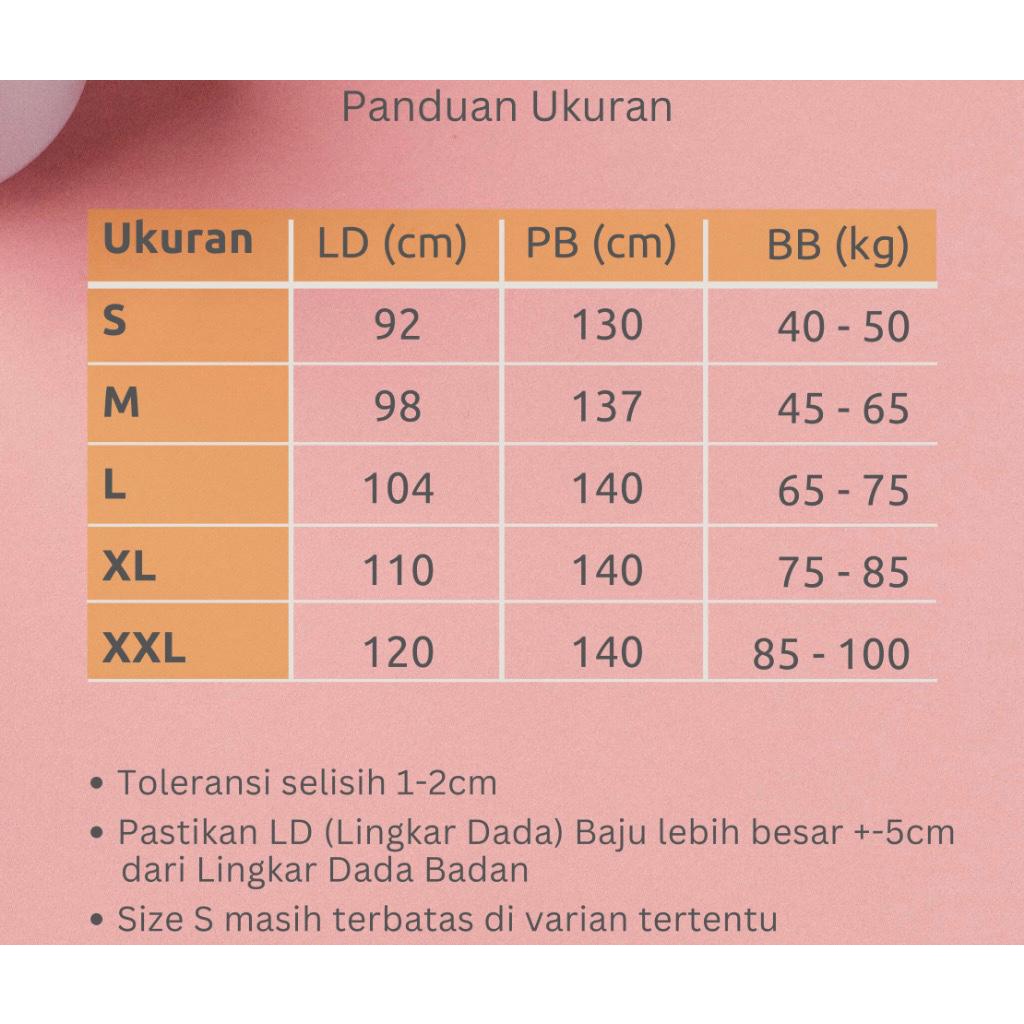 Panduan Ukuran

| Ukuran | LD (cm) | PB (cm) | BB (kg) |
|---|---|---|---|
| S | 92 | 130 | 40 - 50 |
| M | 98 | 137 | 45 - 65 |
| L | 104 | 140 | 65 - 75 |
| XL | 110 | 140 | 75 - 85 |
| XXL | 120 | 140 | 85 - 100 |

• Toleransi selisih 1-2cm
• Pastikan LD (Lingkar Dada) Baju lebih besar +-5cm dari Lingkar Dada Badan
• Size S masih terbatas di varian tertentu